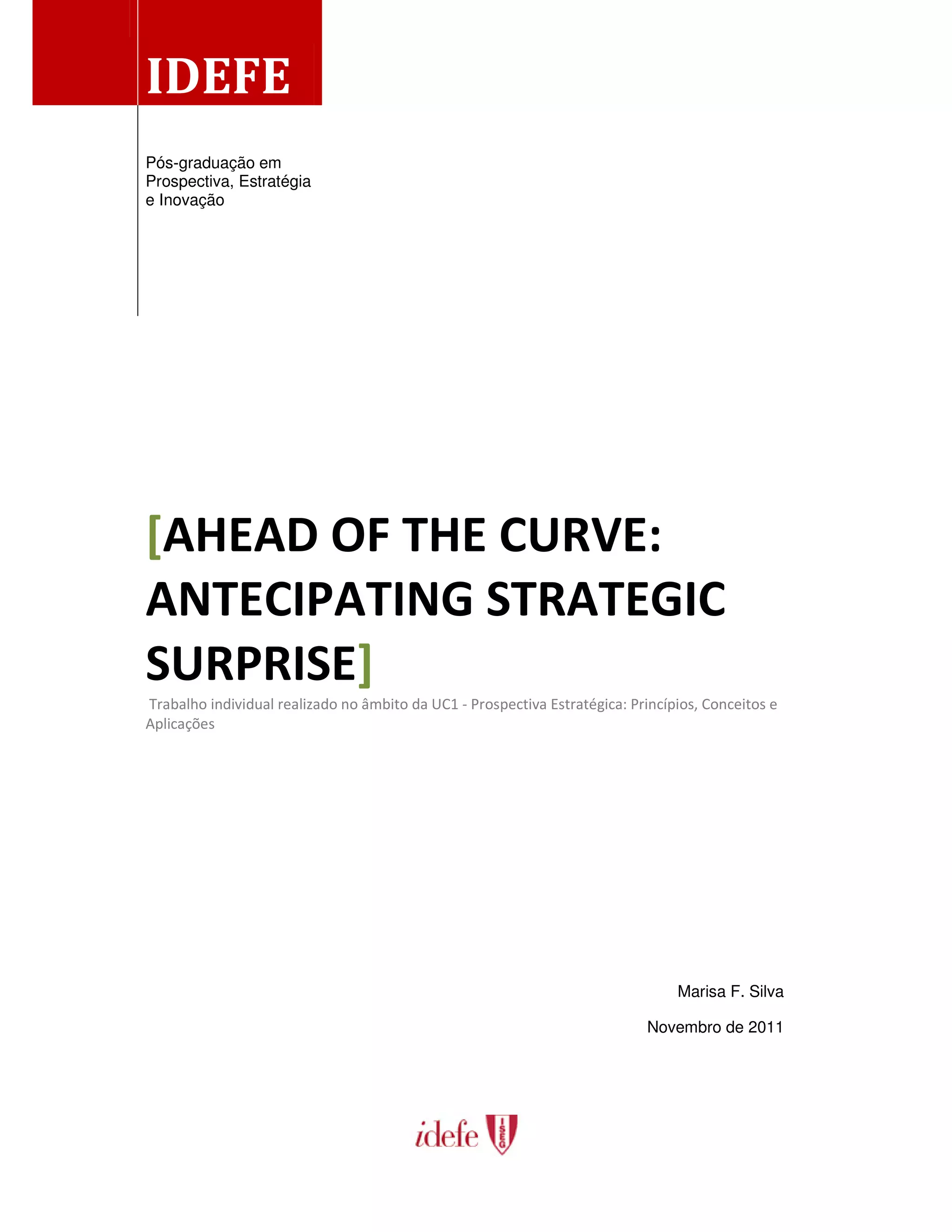 IDEFE

Pós-graduação em
Prospectiva, Estratégia
e Inovação

[AHEAD OF THE CURVE: ANTECIPATING STRATEGIC SURPRISE]

Trabalho individual realizado no âmbito da UC1 - Prospectiva Estratégica: Princípios, Conceitos e Aplicações

Marisa F. Silva

Novembro de 2011

idefe ISEG